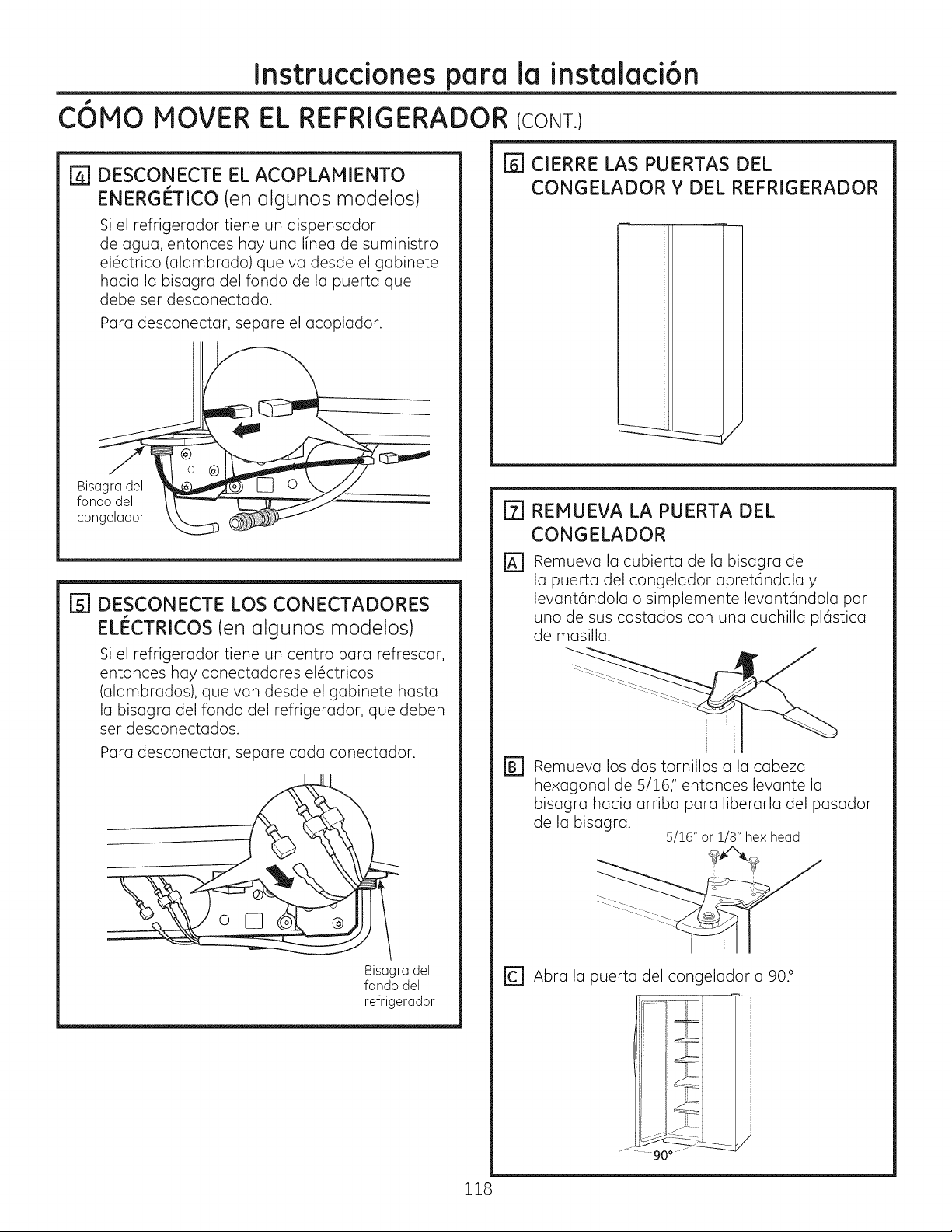 Instrucciones para la instalación

CÓMO MOVER EL REFRIGERADOR (CONT.)

4 DESCONECTE EL ACOPLAMIENTO ENERGÉTICO (en algunos modelos)

Si el refrigerador tiene un dispensador de agua, entonces hay una línea de suministro eléctrico (alambrado) que va desde el gabinete hacia la bisagra del fondo de la puerta que debe ser desconectado.

Para desconectar, separe el acoplador.

Bisagra del fondo del congelador

5 DESCONECTE LOS CONECTADORES ELÉCTRICOS (en algunos modelos)

Si el refrigerador tiene un centro para refrescar, entonces hay conectadores eléctricos (alambrados), que van desde el gabinete hasta la bisagra del fondo del refrigerador, que deben ser desconectados.

Para desconectar, separe cada conectador.

Bisagra del fondo del refrigerador

6 CIERRE LAS PUERTAS DEL CONGELADOR Y DEL REFRIGERADOR

7 REMUEVA LA PUERTA DEL CONGELADOR

A Remueva la cubierta de la bisagra de la puerta del congelador apretándola y levantándola o simplemente levantándola por uno de sus costados con una cuchilla plástica de masilla.

B Remueva los dos tornillos a la cabeza hexagonal de 5/16," entonces levante la bisagra hacia arriba para liberarla del pasador de la bisagra.

5/16" or 1/8" hex head

C Abra la puerta del congelador a 90.°

90°

118